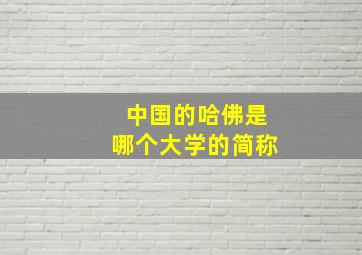 中国的哈佛是
哪个大学的简称